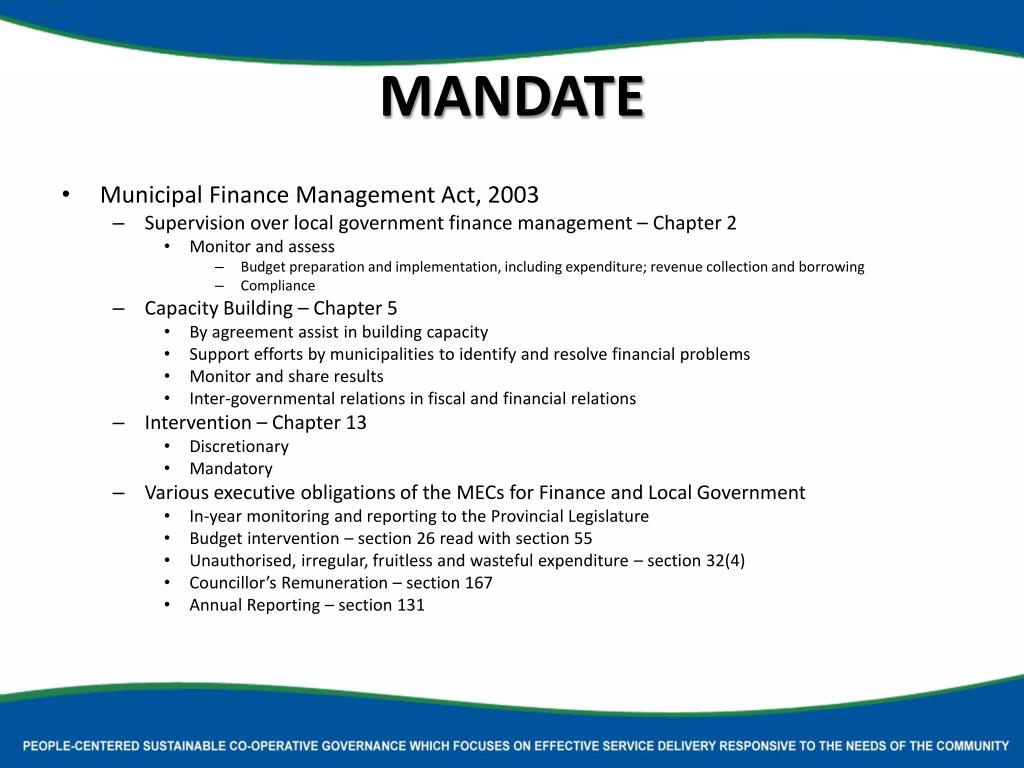 MANDATE

• Municipal Finance Management Act, 2003
– Supervision over local government finance management – Chapter 2
• Monitor and assess
– Budget preparation and implementation, including expenditure; revenue collection and borrowing
– Compliance
– Capacity Building – Chapter 5
• By agreement assist in building capacity
• Support efforts by municipalities to identify and resolve financial problems
• Monitor and share results
• Inter-governmental relations in fiscal and financial relations
– Intervention – Chapter 13
• Discretionary
• Mandatory
– Various executive obligations of the MECs for Finance and Local Government
• In-year monitoring and reporting to the Provincial Legislature
• Budget intervention – section 26 read with section 55
• Unauthorised, irregular, fruitless and wasteful expenditure – section 32(4)
• Councillor's Remuneration – section 167
• Annual Reporting – section 131

PEOPLE-CENTERED SUSTAINABLE CO-OPERATIVE GOVERNANCE WHICH FOCUSES ON EFFECTIVE SERVICE DELIVERY RESPONSIVE TO THE NEEDS OF THE COMMUNITY